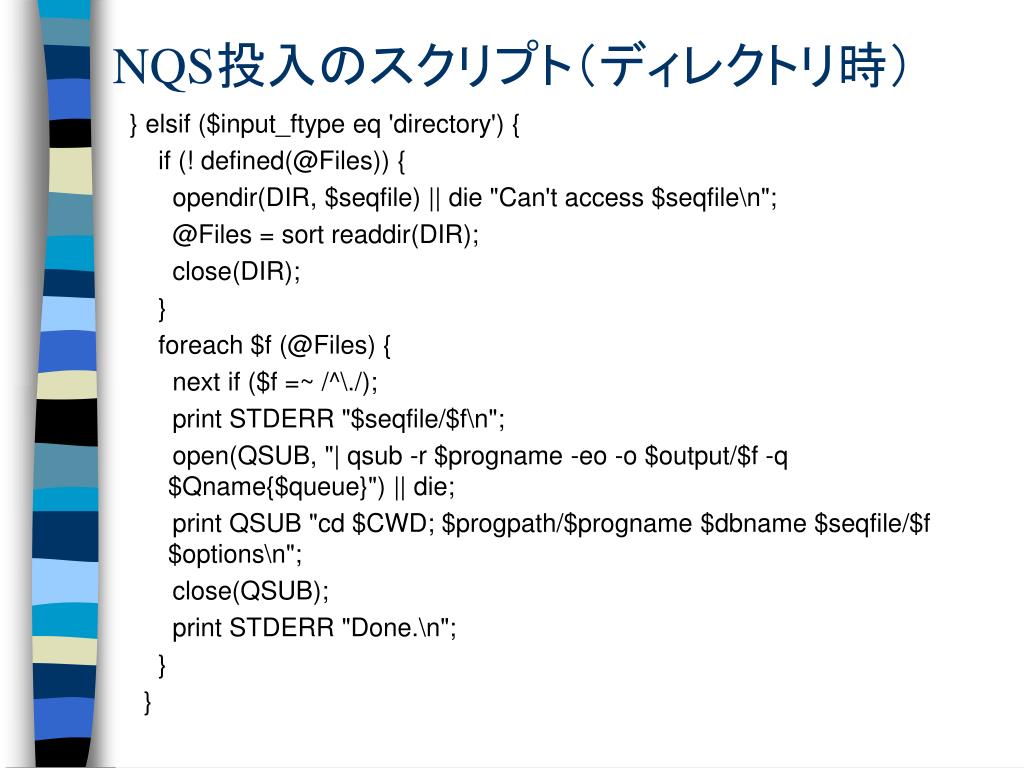 NQS投入のスクリプト(ディレクトリ時)

} elsif ($input_ftype eq 'directory') {
if (! defined(@Files)) {
opendir(DIR, $seqfile) || die "Can't access $seqfile\n";
@Files = sort readdir(DIR);
close(DIR);
}
foreach $f (@Files) {
next if ($f =~ /^\./);
print STDERR "$seqfile/$f\n";
open(QSUB, "| qsub -r $progname -eo -o $output/$f -q $Qname{$queue}") || die;
print QSUB "cd $CWD; $progpath/$progname $dbname $seqfile/$f $options\n";
close(QSUB);
print STDERR "Done.\n";
}
}